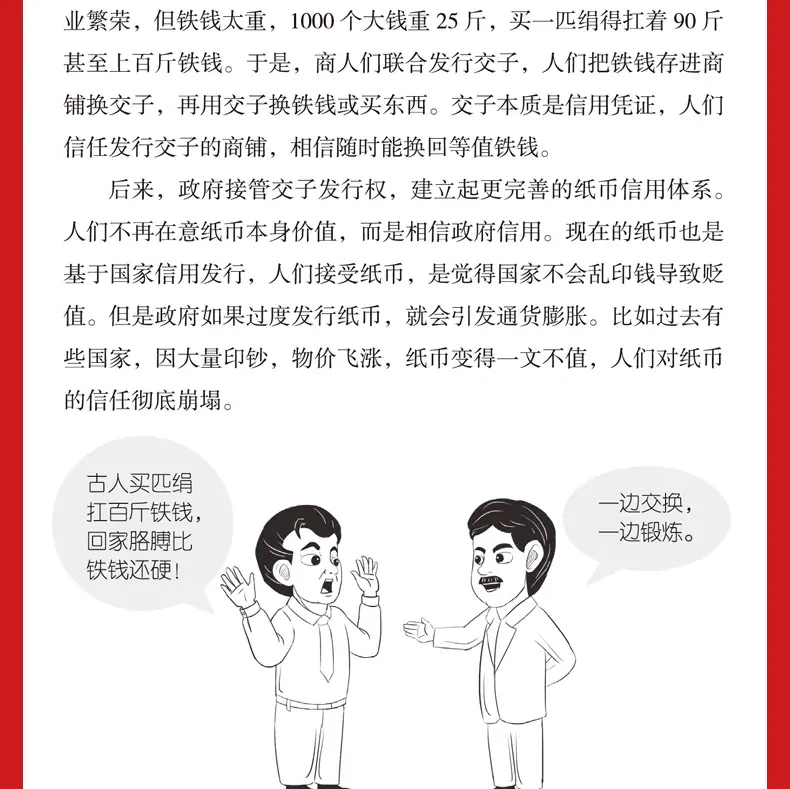 业繁荣，但铁钱太重，1000个大钱重25斤，买一匹绢得扛着90斤甚至上百斤铁钱。于是，商人们联合发行交子，人们把铁钱存进商铺换交子，再用交子换铁钱或买东西。交子本质是信用凭证，人们信任发行交子的商铺，相信随时能换回等值铁钱。

后来，政府接管交子发行权，建立起更完善的纸币信用体系。人们不再在意纸币本身价值，而是相信政府信用。现在的纸币也是基于国家信用发行，人们接受纸币，是觉得国家不会乱印钱导致贬值。但是政府如果过度发行纸币，就会引发通货膨胀。比如过去有些国家，因大量印钞，物价飞涨，纸币变得一文不值，人们对纸币的信任彻底崩塌。

古人买匹绢
扛百斤铁钱，
回家胳膊比
铁钱还硬！

一边交换，
一边锻炼。